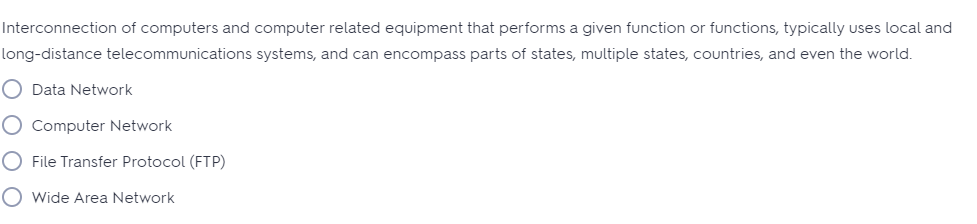 Interconnection of computers and computer related equipment that performs a given function or functions, typically uses local and long-distance telecommunications systems, and can encompass parts of states, multiple states, countries, and even the world.

Data Network

Computer Network

File Transfer Protocol (FTP)

Wide Area Network